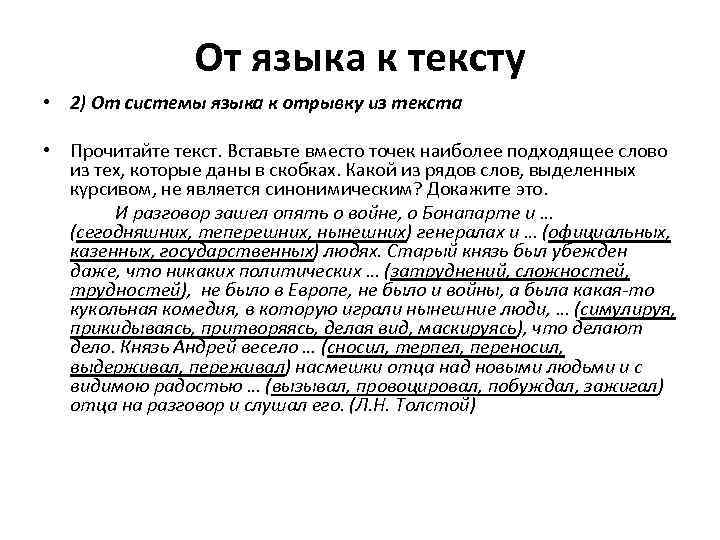 От языка к тексту

• 2) От системы языка к отрывку из текста

• Прочитайте текст. Вставьте вместо точек наиболее подходящее слово из тех, которые даны в скобках. Какой из рядов слов, выделенных курсивом, не является синонимическим? Докажите это.

И разговор зашел опять о войне, о Бонапарте и … (сегодняшних, теперешних, нынешних) генералах и … (официальных, казенных, государственных) людях. Старый князь был убежден даже, что никаких политических … (затруднений, сложностей, трудностей), не было в Европе, не было и войны, а была какая-то кукольная комедия, в которую играли нынешние люди, … (симулируя, прикидываясь, притворяясь, делая вид, маскируясь), что делают дело. Князь Андрей весело … (сносил, терпел, переносил, выдерживал, переживал) насмешки отца над новыми людьми и с видимою радостью … (вызывал, провоцировал, побуждал, зажигал) отца на разговор и слушал его. (Л.Н. Толстой)